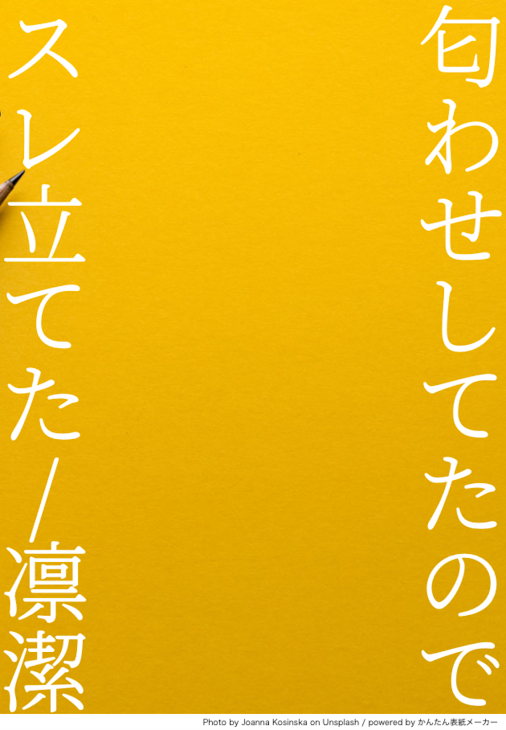 匂わせしてたので

スレ立てた／凛潔

Photo by Joanna Kosinska on Unsplash / powered by かんたん表紙メーカー